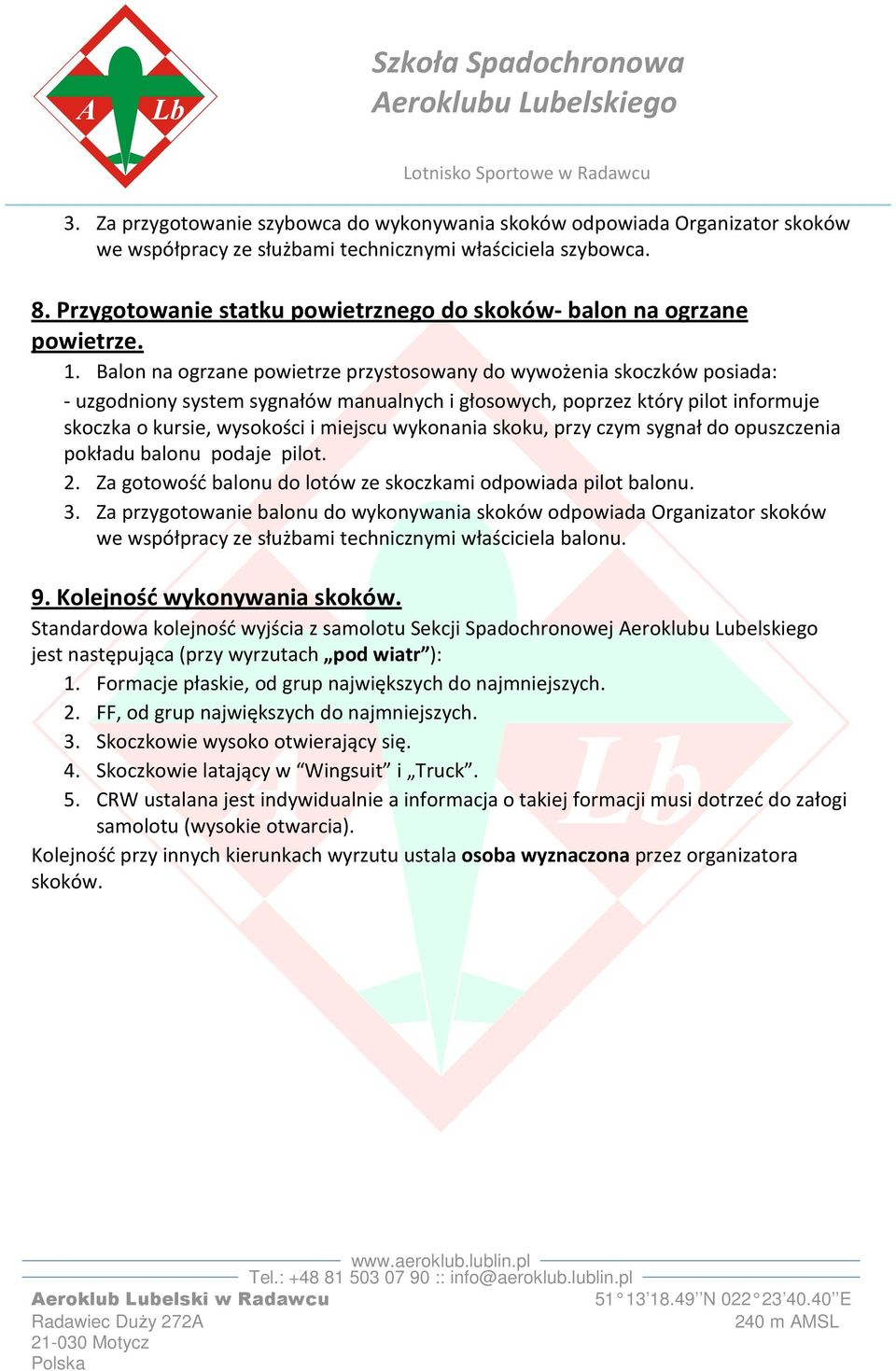 A Lb

Szkoła Spadochronowa
Aeroklubu Lubelskiego

Lotnisko Sportowe w Radawcu

3. Za przygotowanie szybowca do wykonywania skoków odpowiada Organizator skoków we współpracy ze służbami technicznymi właściciela szybowca.

8. Przygotowanie statku powietrznego do skoków- balon na ogrzane powietrze.

1. Balon na ogrzane powietrze przystosowany do wywożenia skoczków posiada:
- uzgodniony system sygnałów manualnych i głosowych, poprzez który pilot informuje skoczka o kursie, wysokości i miejscu wykonania skoku, przy czym sygnał do opuszczenia pokładu balonu podaje pilot.
2. Za gotowość balonu do lotów ze skoczkami odpowiada pilot balonu.
3. Za przygotowanie balonu do wykonywania skoków odpowiada Organizator skoków we współpracy ze służbami technicznymi właściciela balonu.

9. Kolejność wykonywania skoków.
Standardowa kolejność wyjścia z samolotu Sekcji Spadochronowej Aeroklubu Lubelskiego jest następująca (przy wyrzutach „pod wiatr”):
1. Formacje płaskie, od grup największych do najmniejszych.
2. FF, od grup największych do najmniejszych.
3. Skoczkowie wysoko otwierający się.
4. Skoczkowie latający w “Wingsuit” i „Truck”.
5. CRW ustalana jest indywidualnie a informacja o takiej formacji musi dotrzeć do załogi samolotu (wysokie otwarcia).
Kolejność przy innych kierunkach wyrzutu ustala osoba wyznaczona przez organizatora skoków.

www.aeroklub.lublin.pl
Tel.: +48 81 503 07 90 :: info@aeroklub.lublin.pl
Aeroklub Lubelski w Radawcu
Radawiec Duży 272A
21-030 Motycz
Polska
51°13’18.49’’N 022°23’40.40’’E
240 m AMSL